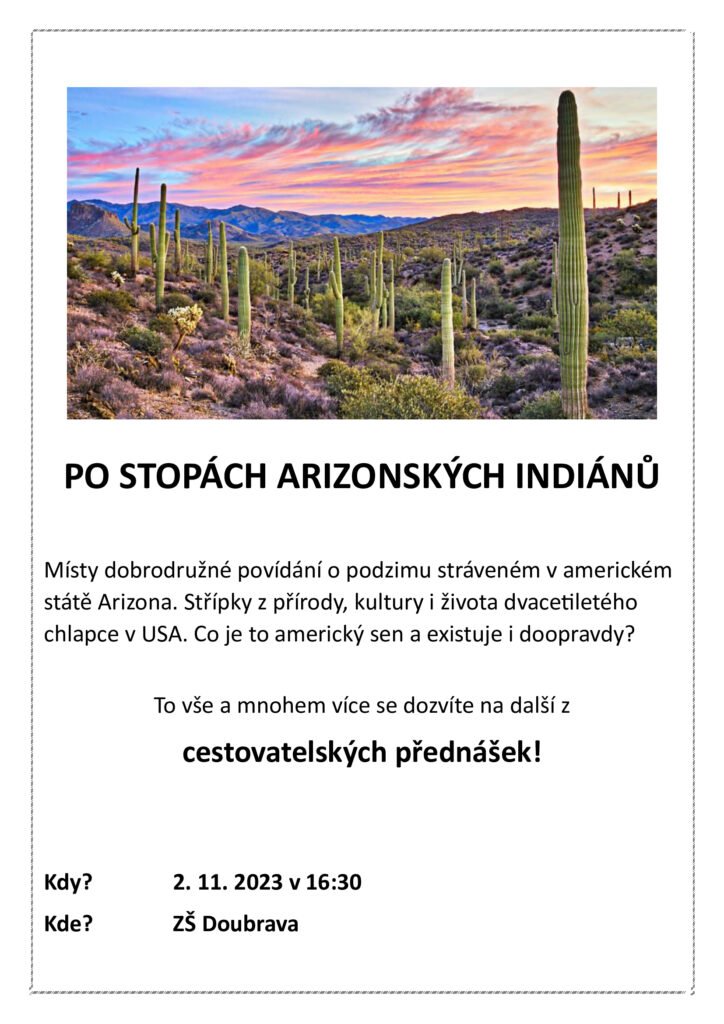 PO STOPÁCH ARIZONSKÝCH INDIÁNŮ

Místy dobrodružné povídání o podzimu stráveném v americkém státě Arizona. Střípky z přírody, kultury i života dvacetiletého chlapce v USA. Co je to americký sen a existuje i doopravdy?

To vše a mnohem více se dozvíte na další z

cestovatelských přednášek!

Kdy? 2. 11. 2023 v 16:30

Kde? ZŠ Doubrava